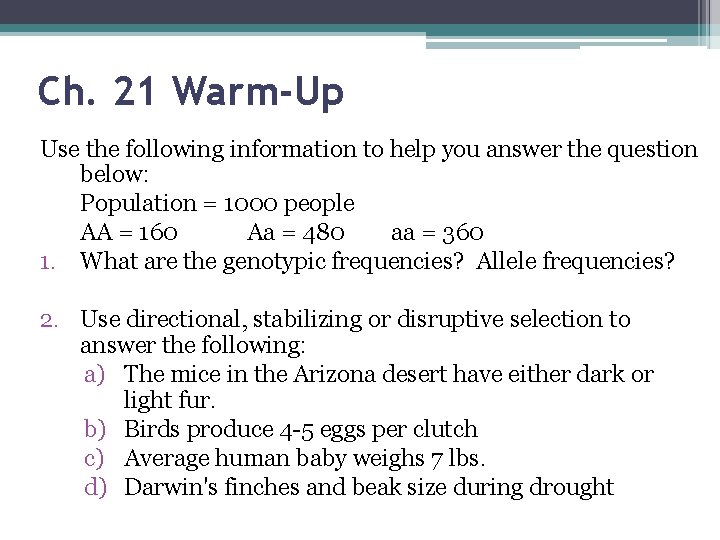 Ch. 21 Warm-Up

Use the following information to help you answer the question below:

Population = 1000 people

AA = 160 Aa = 480 aa = 360

1. What are the genotypic frequencies? Allele frequencies?

2. Use directional, stabilizing or disruptive selection to answer the following:

a) The mice in the Arizona desert have either dark or light fur.

b) Birds produce 4-5 eggs per clutch

c) Average human baby weighs 7 lbs.

d) Darwin's finches and beak size during drought